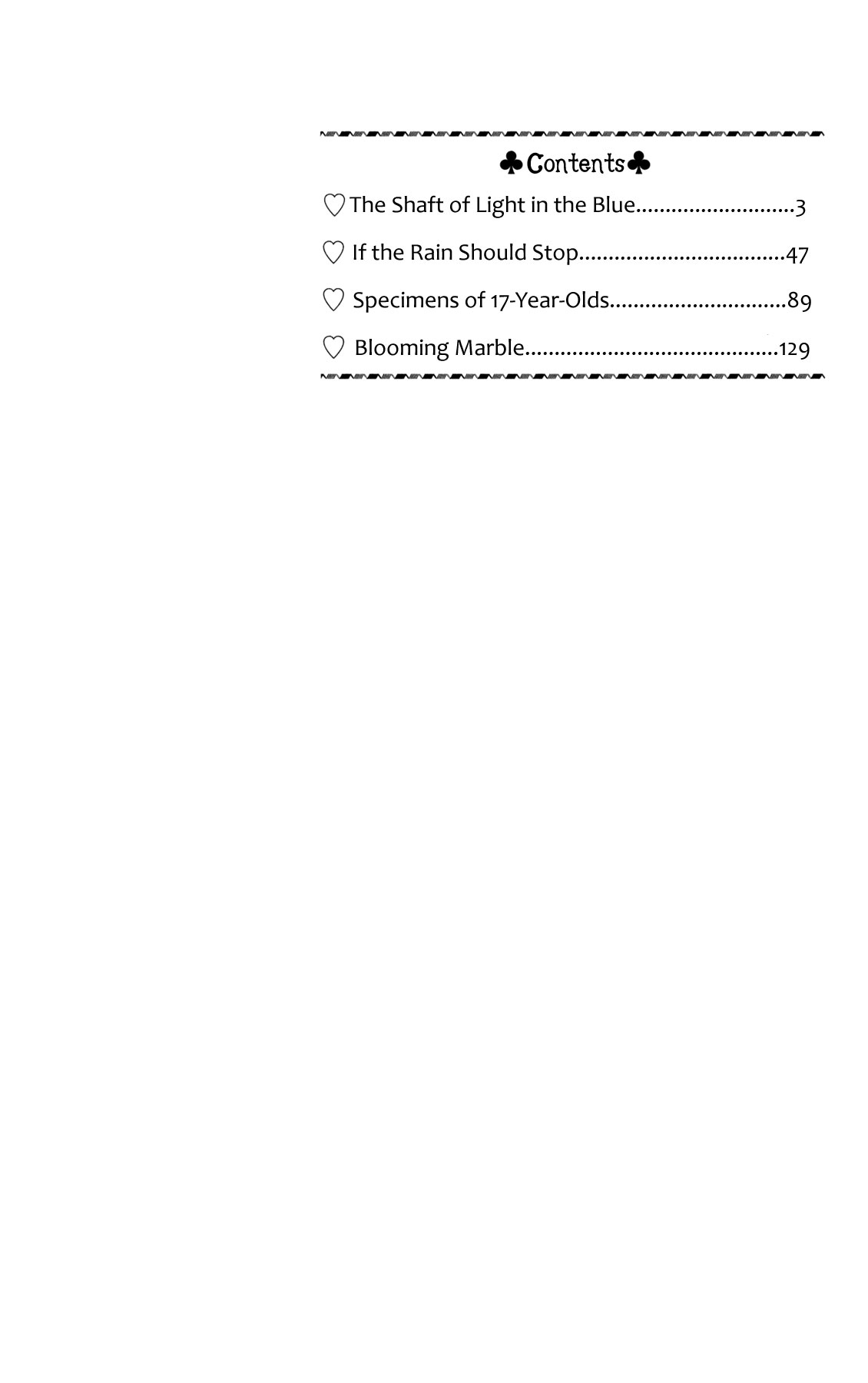 ♣Contents♣

♡The Shaft of Light in the Blue...........................3

♡ If the Rain Should Stop...................................47

♡ Specimens of 17-Year-Olds..............................89

♡ Blooming Marble...........................................129